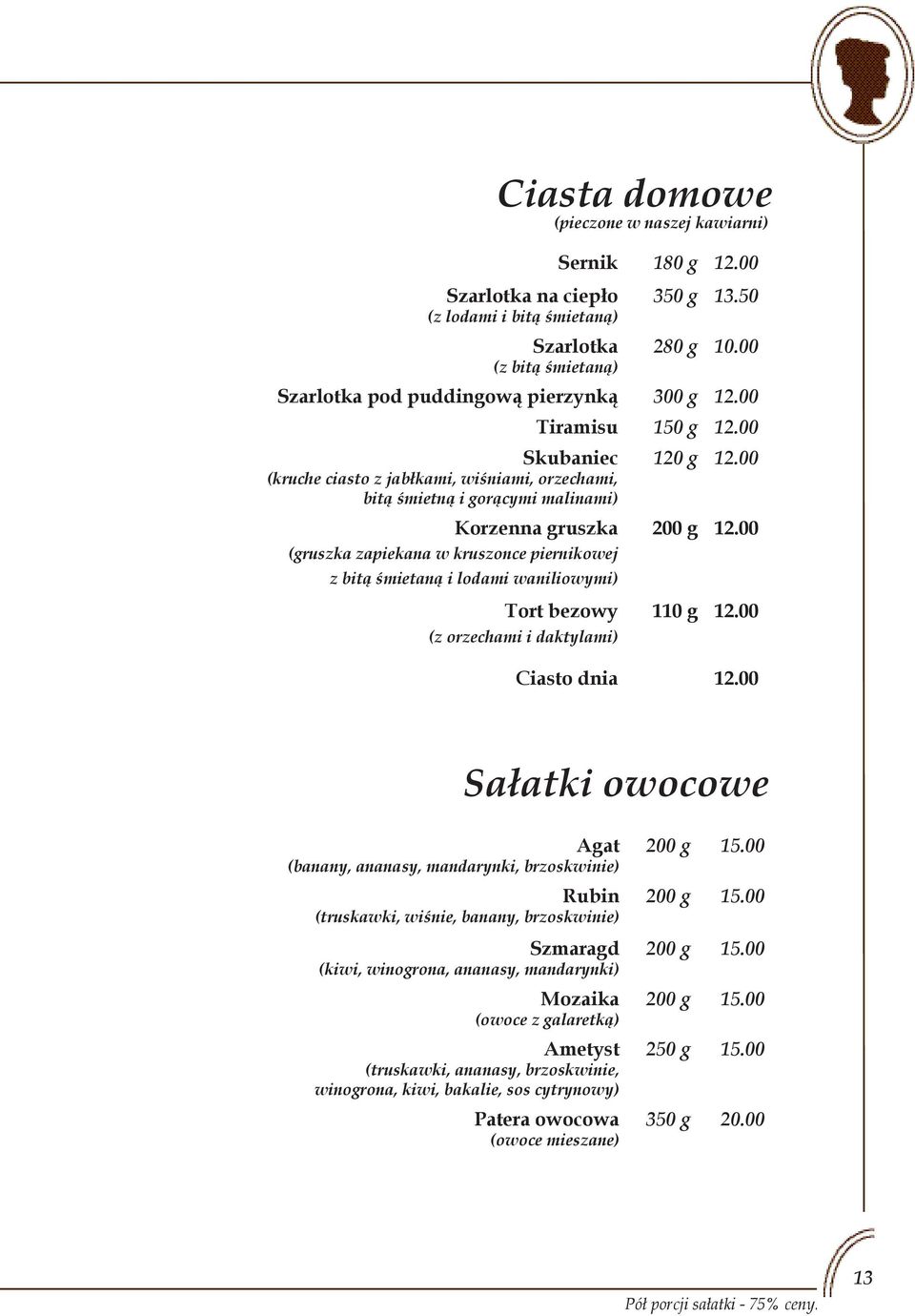 Ciasta domowe
(pieczone w naszej kawiarni)

Sernik 180 g 12.00

Szarlotka na ciepło 350 g 13.50
(z lodami i bitą śmietaną)

Szarlotka 280 g 10.00
(z bitą śmietaną)

Szarlotka pod puddingową pierzynką 300 g 12.00

Tiramisu 150 g 12.00

Skubaniec 120 g 12.00
(kruche ciasto z jabłkami, wiśniami, orzechami, bitą śmietną i gorącymi malinami)

Korzenna gruszka 200 g 12.00
(gruszka zapiekana w kruszonce piernikowej z bitą śmietaną i lodami waniliowymi)

Tort bezowy 110 g 12.00
(z orzechami i daktylami)

Ciasto dnia 12.00

Sałatki owocowe

Agat 200 g 15.00
(banany, ananasy, mandarynki, brzoskwinie)

Rubin 200 g 15.00
(truskawki, wiśnie, banany, brzoskwinie)

Szmaragd 200 g 15.00
(kiwi, winogrona, ananasy, mandarynki)

Mozaika 200 g 15.00
(owoce z galaretką)

Ametyst 250 g 15.00
(truskawki, ananasy, brzoskwinie, winogrona, kiwi, bakalie, sos cytrynowy)

Patera owocowa 350 g 20.00
(owoce mieszane)

Pół porcji sałatki - 75% ceny.

13